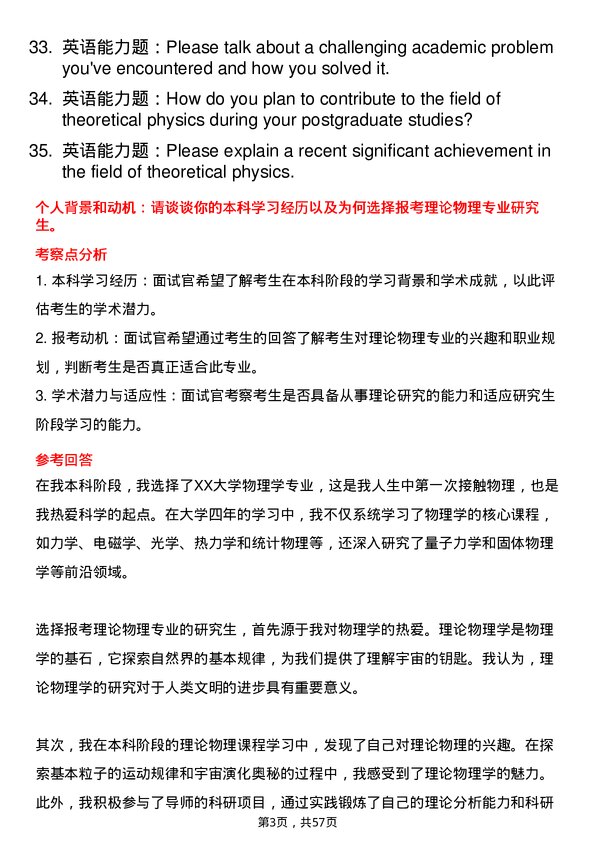 33. 英语能力题：Please talk about a challenging academic problem you've encountered and how you solved it.

34. 英语能力题：How do you plan to contribute to the field of theoretical physics during your postgraduate studies?

35. 英语能力题：Please explain a recent significant achievement in the field of theoretical physics.

个人背景和动机：请谈谈你的本科学习经历以及为何选择报考理论物理专业研究生。

考察点分析

1. 本科学习经历：面试官希望了解考生在本科阶段的学习背景和学术成就，以此评估考生的学术潜力。

2. 报考动机：面试官希望通过考生的回答了解考生对理论物理专业的兴趣和职业规划，判断考生是否真正适合此专业。

3. 学术潜力与适应性：面试官考察考生是否具备从事理论研究的能力和适应研究生阶段学习的能力。

参考回答

在我本科阶段，我选择了XX大学物理学专业，这是我人生中第一次接触物理，也是我热爱科学的起点。在大学四年的学习中，我不仅系统学习了物理学的核心课程，如力学、电磁学、光学、热力学和统计物理等，还深入研究了量子力学和固体物理学等前沿领域。

选择报考理论物理专业的研究生，首先源于我对物理学的热爱。理论物理学是物理学的基石，它探索自然界的基本规律，为我们提供了理解宇宙的钥匙。我认为，理论物理学的研究对于人类文明的进步具有重要意义。

其次，我在本科阶段的理论物理课程学习中，发现了自己对理论物理的兴趣。在探索基本粒子的运动规律和宇宙演化奥秘的过程中，我感受到了理论物理学的魅力。此外，我积极参与了导师的科研项目，通过实践锻炼了自己的理论分析能力和科研

第3页，共57页